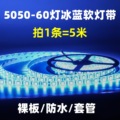 5050-60灯冰蓝软灯带

拍1条=5米

裸板/防水/套管